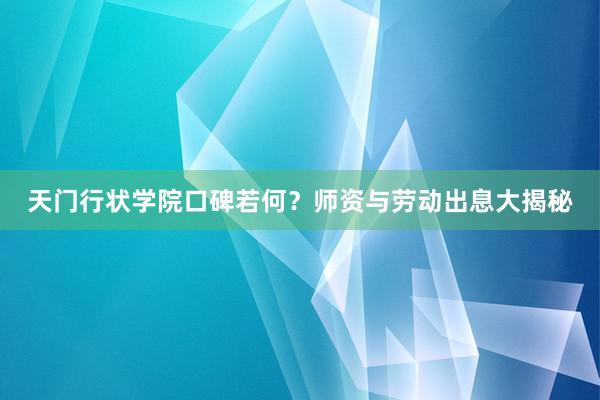 天门行状学院口碑若何？师资与劳动出息大揭秘